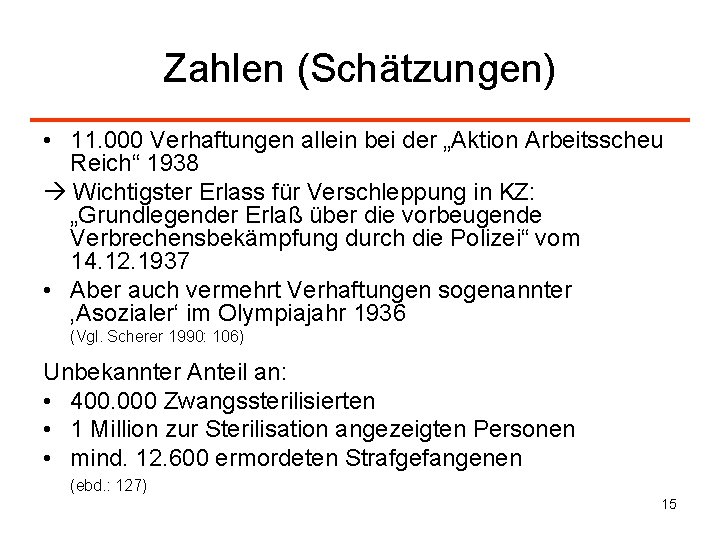 Zahlen (Schätzungen)

• 11.000 Verhaftungen allein bei der „Aktion Arbeitsscheu Reich“ 1938

→ Wichtigster Erlass für Verschleppung in KZ: „Grundlegender Erlaß über die vorbeugende Verbrechensbekämpfung durch die Polizei“ vom 14.12.1937

• Aber auch vermehrt Verhaftungen sogenannter ‚Asozialer‘ im Olympiajahr 1936
(Vgl. Scherer 1990: 106)

Unbekannter Anteil an:

• 400.000 Zwangssterilisierten
• 1 Million zur Sterilisation angezeigten Personen
• mind. 12.600 ermordeten Strafgefangenen
(ebd.: 127)

15